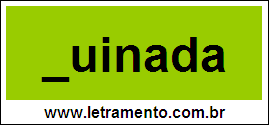 _uinada

www.letramento.com.br